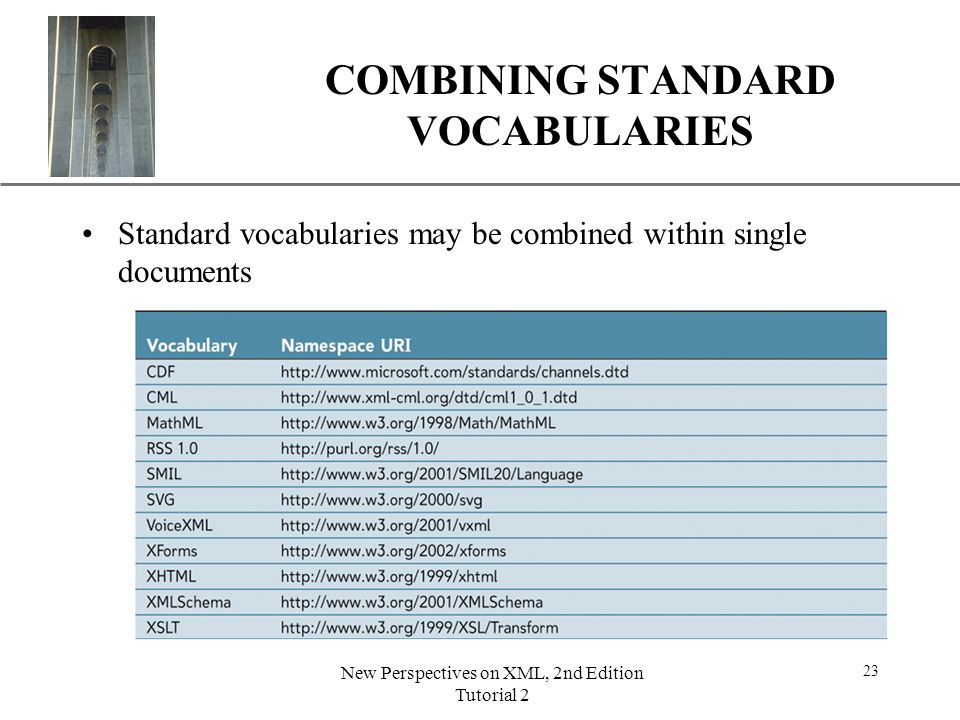 COMBINING STANDARD VOCABULARIES

• Standard vocabularies may be combined within single documents

| Vocabulary | Namespace URI |
|---|---|
| CDF | http://www.microsoft.com/standards/channels.dtd |
| CML | http://www.xml-cml.org/dtd/cml1_0_1.dtd |
| MathML | http://www.w3.org/1998/Math/MathML |
| RSS 1.0 | http://purl.org/rss/1.0/ |
| SMIL | http://www.w3.org/2001/SMIL20/Language |
| SVG | http://www.w3.org/2000/svg |
| VoiceXML | http://www.w3.org/2001/vxml |
| XForms | http://www.w3.org/2002/xforms |
| XHTML | http://www.w3.org/1999/xhtml |
| XMLSchema | http://www.w3.org/2001/XMLSchema |
| XSLT | http://www.w3.org/1999/XSL/Transform |

New Perspectives on XML, 2nd Edition
Tutorial 2

23